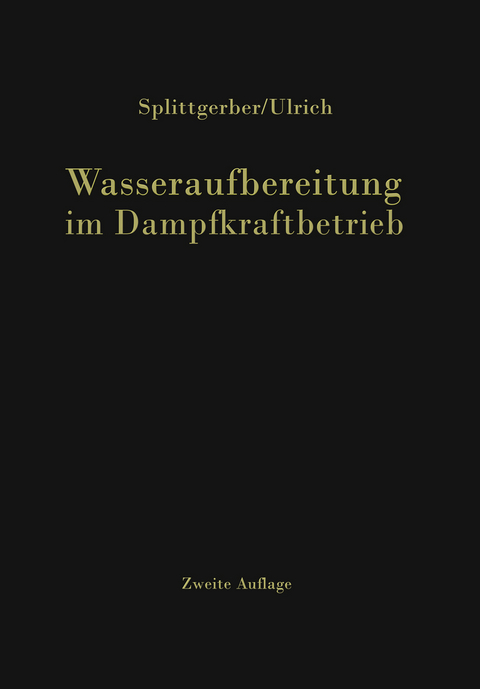 Splittgerber/Ulrich

Wasseraufbereitung im Dampfkraftbetrieb

Zweite Auflage